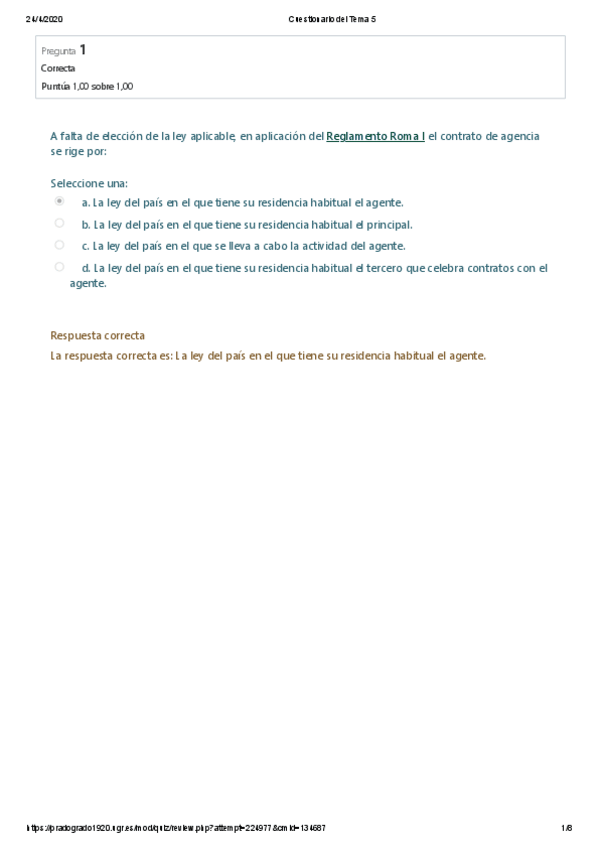 24/4/2020 Cuestionario del Tema 5

Pregunta 1
Correcta
Puntúa 1,00 sobre 1,00

A falta de elección de la ley aplicable, en aplicación del Reglamento Roma I el contrato de agencia se rige por:

Seleccione una:
a. La ley del país en el que tiene su residencia habitual el agente.
b. La ley del país en el que tiene su residencia habitual el principal.
c. La ley del país en el que se lleva a cabo la actividad del agente.
d. La ley del país en el que tiene su residencia habitual el tercero que celebra contratos con el agente.

Respuesta correcta
La respuesta correcta es: La ley del país en el que tiene su residencia habitual el agente.

https://pradogrado1920.ugr.es/mod/quiz/review.php?attempt=224977&cmid=134687 1/6